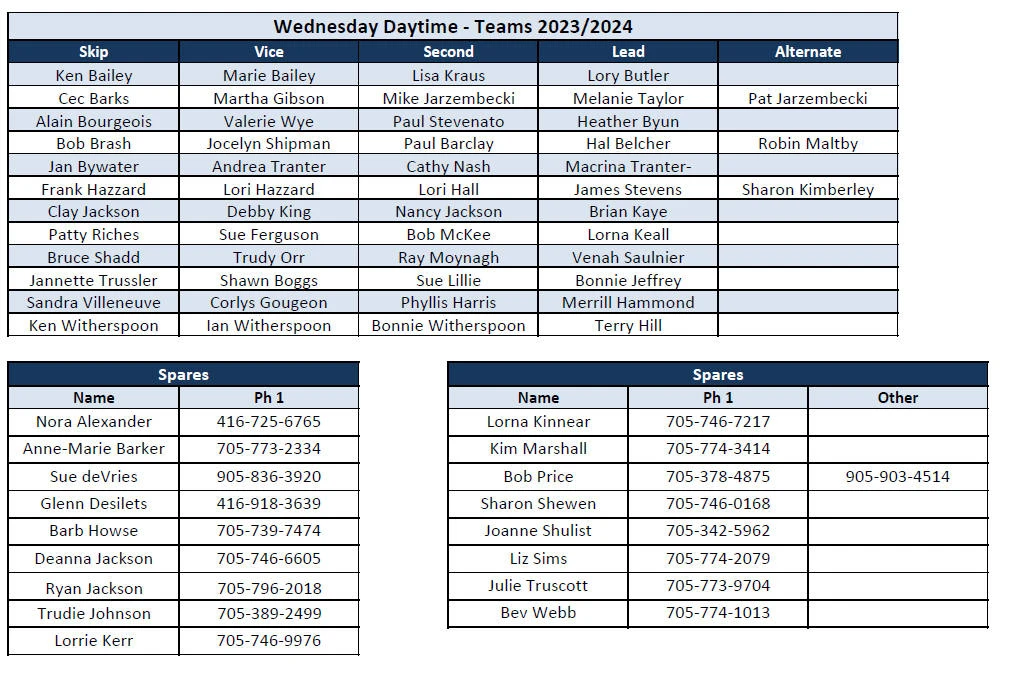 Wednesday Daytime - Teams 2023/2024

| Skip | Vice | Second | Lead | Alternate |
|---|---|---|---|---|
| Ken Bailey | Marie Bailey | Lisa Kraus | Lory Butler | |
| Cec Barks | Martha Gibson | Mike Jarzembecki | Melanie Taylor | Pat Jarzembecki |
| Alain Bourgeois | Valerie Wye | Paul Stevenato | Heather Byun | |
| Bob Brash | Jocelyn Shipman | Paul Barclay | Hal Belcher | Robin Maltby |
| Jan Bywater | Andrea Tranter | Cathy Nash | Macrina Tranter- | |
| Frank Hazzard | Lori Hazzard | Lori Hall | James Stevens | Sharon Kimberley |
| Clay Jackson | Debby King | Nancy Jackson | Brian Kaye | |
| Patty Riches | Sue Ferguson | Bob McKee | Lorna Keall | |
| Bruce Shadd | Trudy Orr | Ray Moynagh | Venah Saulnier | |
| Jannette Trussler | Shawn Boggs | Sue Lillie | Bonnie Jeffrey | |
| Sandra Villeneuve | Corlys Gougeon | Phyllis Harris | Merrill Hammond | |
| Ken Witherspoon | Ian Witherspoon | Bonnie Witherspoon | Terry Hill | |

Spares

| Name | Ph 1 |
|---|---|
| Nora Alexander | 416-725-6765 |
| Anne-Marie Barker | 705-773-2334 |
| Sue deVries | 905-836-3920 |
| Glenn Desilets | 416-918-3639 |
| Barb Howse | 705-739-7474 |
| Deanna Jackson | 705-746-6605 |
| Ryan Jackson | 705-796-2018 |
| Trudie Johnson | 705-389-2499 |
| Lorrie Kerr | 705-746-9976 |

Spares

| Name | Ph 1 | Other |
|---|---|---|
| Lorna Kinnear | 705-746-7217 | |
| Kim Marshall | 705-774-3414 | |
| Bob Price | 705-378-4875 | 905-903-4514 |
| Sharon Shewen | 705-746-0168 | |
| Joanne Shulist | 705-342-5962 | |
| Liz Sims | 705-774-2079 | |
| Julie Truscott | 705-773-9704 | |
| Bev Webb | 705-774-1013 | |